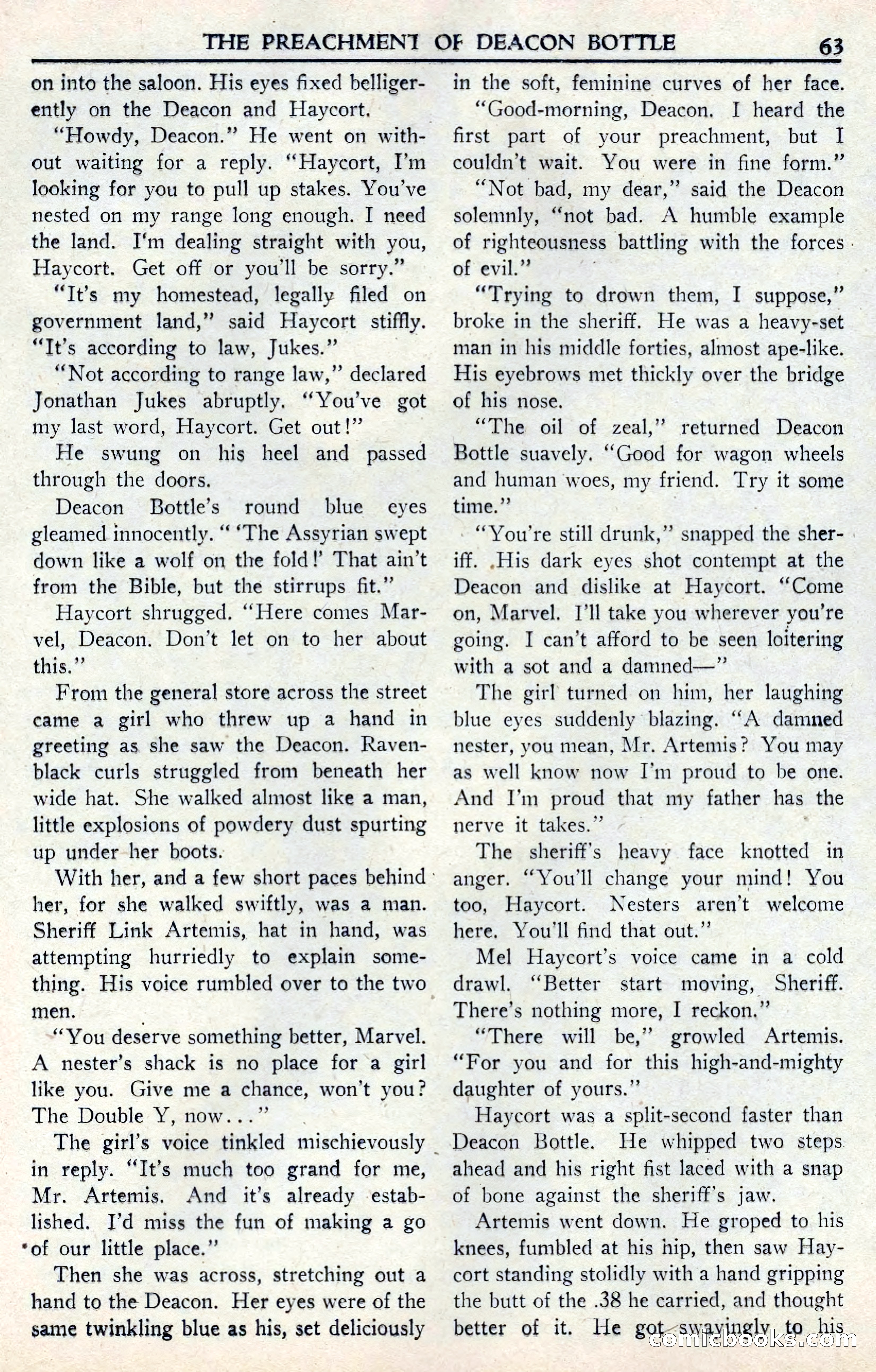 THE PREACHMENT OF DEACON BOTTLE 63

on into the saloon. His eyes fixed belligerently on the Deacon and Haycort.

"Howdy, Deacon." He went on without waiting for a reply. "Haycort, I'm looking for you to pull up stakes. You've nested on my range long enough. I need the land. I'm dealing straight with you, Haycort. Get off or you'll be sorry."

"It's my homestead, legally filed on government land," said Haycort stiffly. "It's according to law, Jukes."

"Not according to range law," declared Jonathan Jukes abruptly. "You've got my last word, Haycort. Get out!"

He swung on his heel and passed through the doors.

Deacon Bottle's round blue eyes gleamed innocently. " 'The Assyrian swept down like a wolf on the fold!' That ain't from the Bible, but the stirrups fit."

Haycort shrugged. "Here comes Marvel, Deacon. Don't let on to her about this."

From the general store across the street came a girl who threw up a hand in greeting as she saw the Deacon. Raven-black curls struggled from beneath her wide hat. She walked almost like a man, little explosions of powdery dust spurting up under her boots.

With her, and a few short paces behind her, for she walked swiftly, was a man. Sheriff Link Artemis, hat in hand, was attempting hurriedly to explain something. His voice rumbled over to the two men.

"You deserve something better, Marvel. A nester's shack is no place for a girl like you. Give me a chance, won't you? The Double Y, now..."

The girl's voice tinkled mischievously in reply. "It's much too grand for me, Mr. Artemis. And it's already established. I'd miss the fun of making a go of our little place."

Then she was across, stretching out a hand to the Deacon. Her eyes were of the same twinkling blue as his, set deliciously in the soft, feminine curves of her face.

"Good-morning, Deacon. I heard the first part of your preachment, but I couldn't wait. You were in fine form."

"Not bad, my dear," said the Deacon solemnly, "not bad. A humble example of righteousness battling with the forces of evil."

"Trying to drown them, I suppose," broke in the sheriff. He was a heavy-set man in his middle forties, almost ape-like. His eyebrows met thickly over the bridge of his nose.

"The oil of zeal," returned Deacon Bottle suavely. "Good for wagon wheels and human woes, my friend. Try it some time."

"You're still drunk," snapped the sheriff. His dark eyes shot contempt at the Deacon and dislike at Haycort. "Come on, Marvel. I'll take you wherever you're going. I can't afford to be seen loitering with a sot and a damned—"

The girl turned on him, her laughing blue eyes suddenly blazing. "A damned nester, you mean, Mr. Artemis? You may as well know now I'm proud to be one. And I'm proud that my father has the nerve it takes."

The sheriff's heavy face knotted in anger. "You'll change your mind! You too, Haycort. Nesters aren't welcome here. You'll find that out."

Mel Haycort's voice came in a cold drawl. "Better start moving, Sheriff. There's nothing more, I reckon."

"There will be," growled Artemis. "For you and for this high-and-mighty daughter of yours."

Haycort was a split-second faster than Deacon Bottle. He whipped two steps ahead and his right fist laced with a snap of bone against the sheriff's jaw.

Artemis went down. He groped to his knees, fumbled at his hip, then saw Haycort standing stolidly with a hand gripping the butt of the .38 he carried, and thought better of it. He got swayingly to his

comicbooks.com